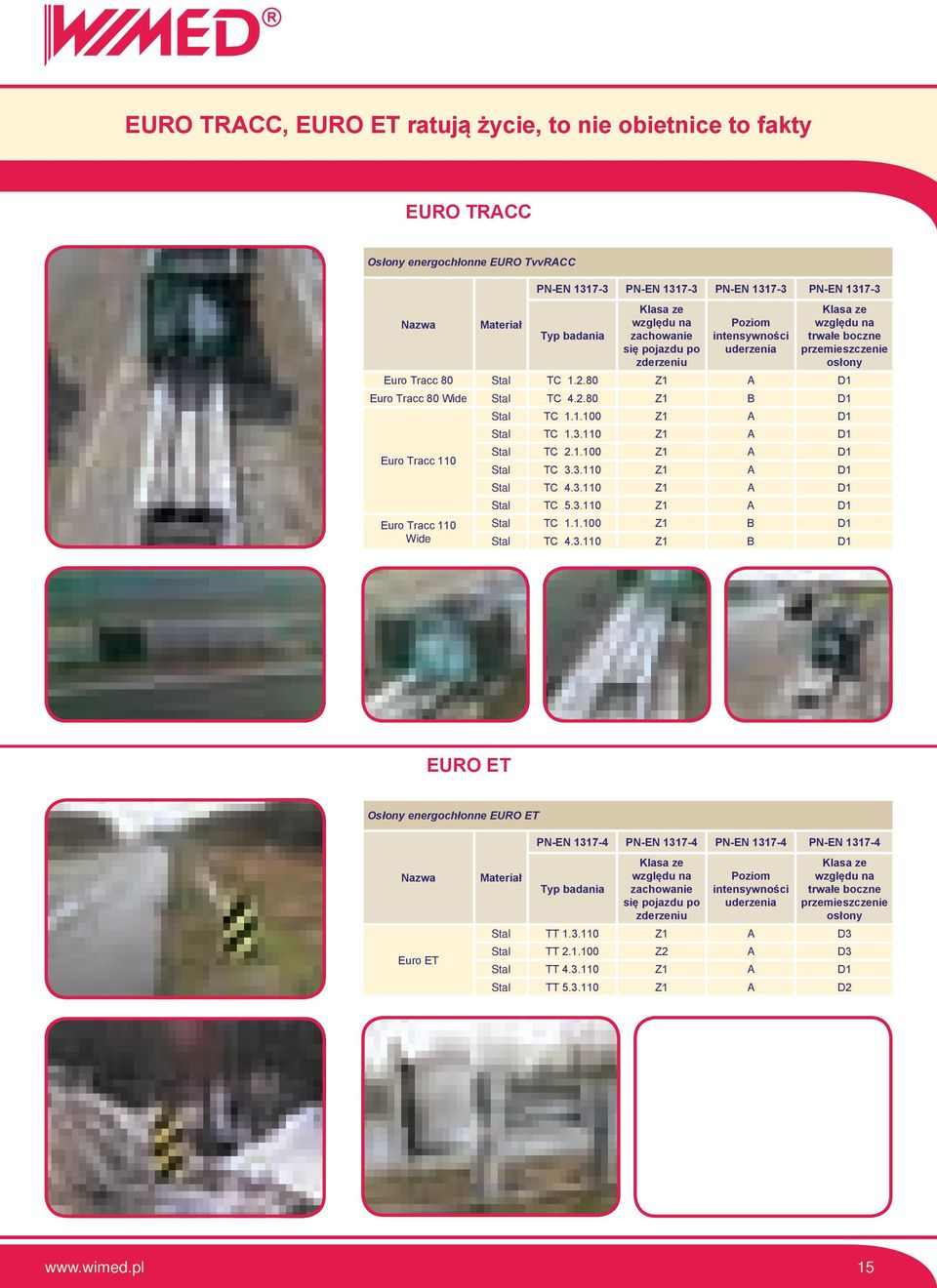 WIMED®

EURO TRACC, EURO ET ratują życie, to nie obietnice to fakty

EURO TRACC

Osłony energochłonne EURO TvvRACC

| Nazwa | Materiał | PN-EN 1317-3 Typ badania | PN-EN 1317-3 Klasa ze względu na zachowanie się pojazdu po zderzeniu | PN-EN 1317-3 Poziom intensywności uderzenia | PN-EN 1317-3 Klasa ze względu na trwałe boczne przemieszczenie osłony |
|---|---|---|---|---|---|
| Euro Tracc 80 | Stal | TC 1.2.80 | Z1 | A | D1 |
| Euro Tracc 80 Wide | Stal | TC 4.2.80 | Z1 | B | D1 |
| Euro Tracc 110 | Stal | TC 1.1.100 | Z1 | A | D1 |
| | Stal | TC 1.3.110 | Z1 | A | D1 |
| | Stal | TC 2.1.100 | Z1 | A | D1 |
| | Stal | TC 3.3.110 | Z1 | A | D1 |
| | Stal | TC 4.3.110 | Z1 | A | D1 |
| | Stal | TC 5.3.110 | Z1 | A | D1 |
| Euro Tracc 110 Wide | Stal | TC 1.1.100 | Z1 | B | D1 |
| | Stal | TC 4.3.110 | Z1 | B | D1 |

EURO ET

Osłony energochłonne EURO ET

| Nazwa | Materiał | PN-EN 1317-4 Typ badania | PN-EN 1317-4 Klasa ze względu na zachowanie się pojazdu po zderzeniu | PN-EN 1317-4 Poziom intensywności uderzenia | PN-EN 1317-4 Klasa ze względu na trwałe boczne przemieszczenie osłony |
|---|---|---|---|---|---|
| Euro ET | Stal | TT 1.3.110 | Z1 | A | D3 |
| | Stal | TT 2.1.100 | Z2 | A | D3 |
| | Stal | TT 4.3.110 | Z1 | A | D1 |
| | Stal | TT 5.3.110 | Z1 | A | D2 |

www.wimed.pl 15